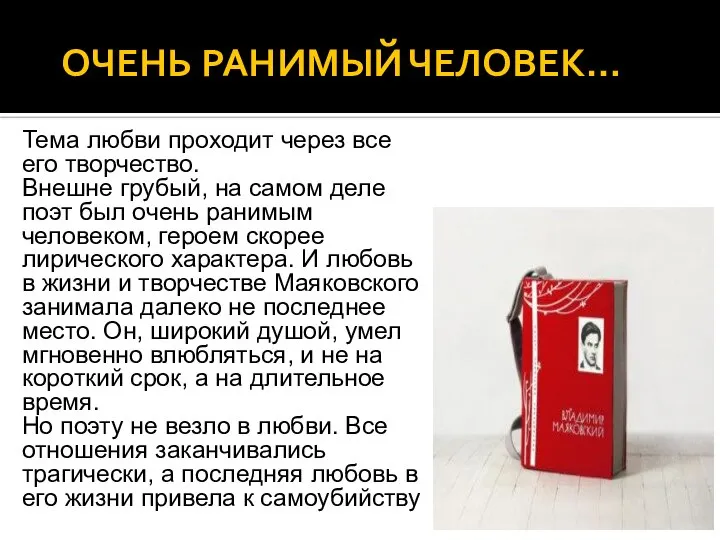 ОЧЕНЬ РАНИМЫЙ ЧЕЛОВЕК…

Тема любви проходит через все его творчество.
Внешне грубый, на самом деле поэт был очень ранимым человеком, героем скорее лирического характера. И любовь в жизни и творчестве Маяковского занимала далеко не последнее место. Он, широкий душой, умел мгновенно влюбляться, и не на короткий срок, а на длительное время.
Но поэту не везло в любви. Все отношения заканчивались трагически, а последняя любовь в его жизни привела к самоубийству

ВЛАДИМИР МАЯКОВСКИЙ